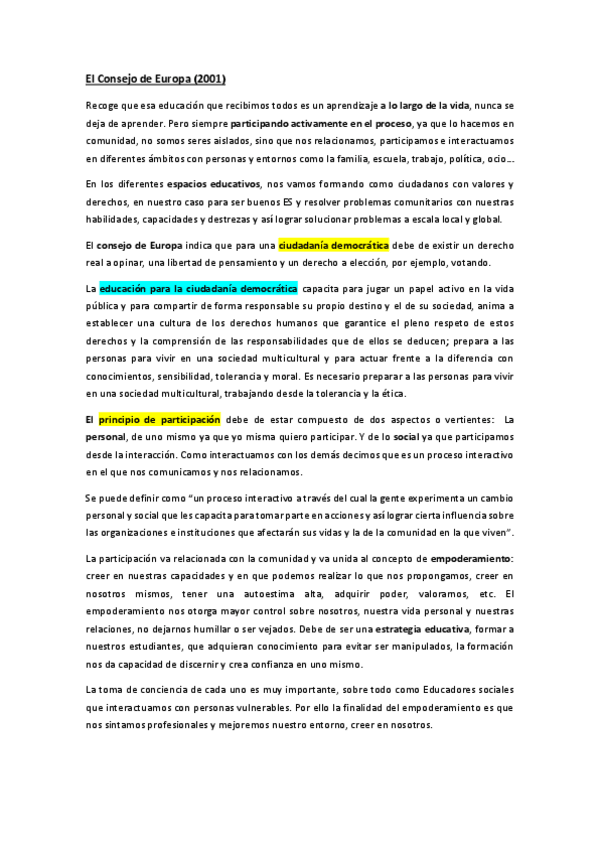 El Consejo de Europa (2001)

Recoge que esa educación que recibimos todos es un aprendizaje a lo largo de la vida, nunca se deja de aprender. Pero siempre participando activamente en el proceso, ya que lo hacemos en comunidad, no somos seres aislados, sino que nos relacionamos, participamos e interactuamos en diferentes ámbitos con personas y entornos como la familia, escuela, trabajo, política, ocio…

En los diferentes espacios educativos, nos vamos formando como ciudadanos con valores y derechos, en nuestro caso para ser buenos ES y resolver problemas comunitarios con nuestras habilidades, capacidades y destrezas y así lograr solucionar problemas a escala local y global.

El consejo de Europa indica que para una ciudadanía democrática debe de existir un derecho real a opinar, una libertad de pensamiento y un derecho a elección, por ejemplo, votando.

La educación para la ciudadanía democrática capacita para jugar un papel activo en la vida pública y para compartir de forma responsable su propio destino y el de su sociedad, anima a establecer una cultura de los derechos humanos que garantice el pleno respeto de estos derechos y la comprensión de las responsabilidades que de ellos se deducen; prepara a las personas para vivir en una sociedad multicultural y para actuar frente a la diferencia con conocimientos, sensibilidad, tolerancia y moral. Es necesario preparar a las personas para vivir en una sociedad multicultural, trabajando desde la tolerancia y la ética.

El principio de participación debe de estar compuesto de dos aspectos o vertientes: La personal, de uno mismo ya que yo misma quiero participar. Y de lo social ya que participamos desde la interacción. Como interactuamos con los demás decimos que es un proceso interactivo en el que nos comunicamos y nos relacionamos.

Se puede definir como "un proceso interactivo a través del cual la gente experimenta un cambio personal y social que les capacita para tomar parte en acciones y así lograr cierta influencia sobre las organizaciones e instituciones que afectarán sus vidas y la de la comunidad en la que viven".

La participación va relacionada con la comunidad y va unida al concepto de empoderamiento: creer en nuestras capacidades y en que podemos realizar lo que nos propongamos, creer en nosotros mismos, tener una autoestima alta, adquirir poder, valoramos, etc. El empoderamiento nos otorga mayor control sobre nosotros, nuestra vida personal y nuestras relaciones, no dejarnos humillar o ser vejados. Debe de ser una estrategia educativa, formar a nuestros estudiantes, que adquieran conocimiento para evitar ser manipulados, la formación nos da capacidad de discernir y crea confianza en uno mismo.

La toma de conciencia de cada uno es muy importante, sobre todo como Educadores sociales que interactuamos con personas vulnerables. Por ello la finalidad del empoderamiento es que nos sintamos profesionales y mejoremos nuestro entorno, creer en nosotros.